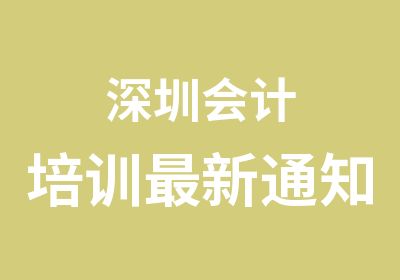 深圳会计
培训最新通知